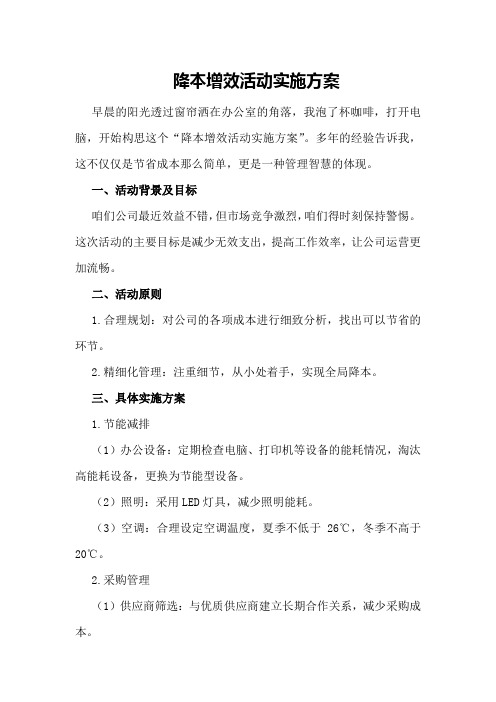 降本增效活动实施方案

早晨的阳光透过窗帘洒在办公室的角落，我泡了杯咖啡，打开电脑，开始构思这个“降本增效活动实施方案”。多年的经验告诉我，这不仅仅是节省成本那么简单，更是一种管理智慧的体现。

一、活动背景及目标

咱们公司最近效益不错，但市场竞争激烈，咱们得时刻保持警惕。这次活动的主要目标是减少无效支出，提高工作效率，让公司运营更加流畅。

二、活动原则

1.合理规划：对公司的各项成本进行细致分析，找出可以节省的环节。

2.精细化管理：注重细节，从小处着手，实现全局降本。

三、具体实施方案

1.节能减排

（1）办公设备：定期检查电脑、打印机等设备的能耗情况，淘汰高能耗设备，更换为节能型设备。

（2）照明：采用LED灯具，减少照明能耗。

（3）空调：合理设定空调温度，夏季不低于 26℃，冬季不高于20℃。

2.采购管理

（1）供应商筛选：与优质供应商建立长期合作关系，减少采购成本。